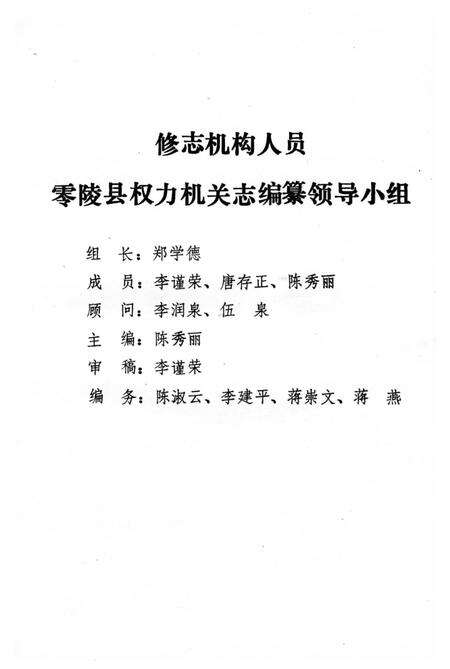 修志机构人员

零陵县权力机关志编纂领导小组

组　长：郑学德

成　员：李谨荣、唐存正、陈秀丽

顾　问：李润泉、伍　泉

主　编：陈秀丽

审　稿：李谨荣

编　务：陈淑云、李建平、蒋崇文、蒋　燕